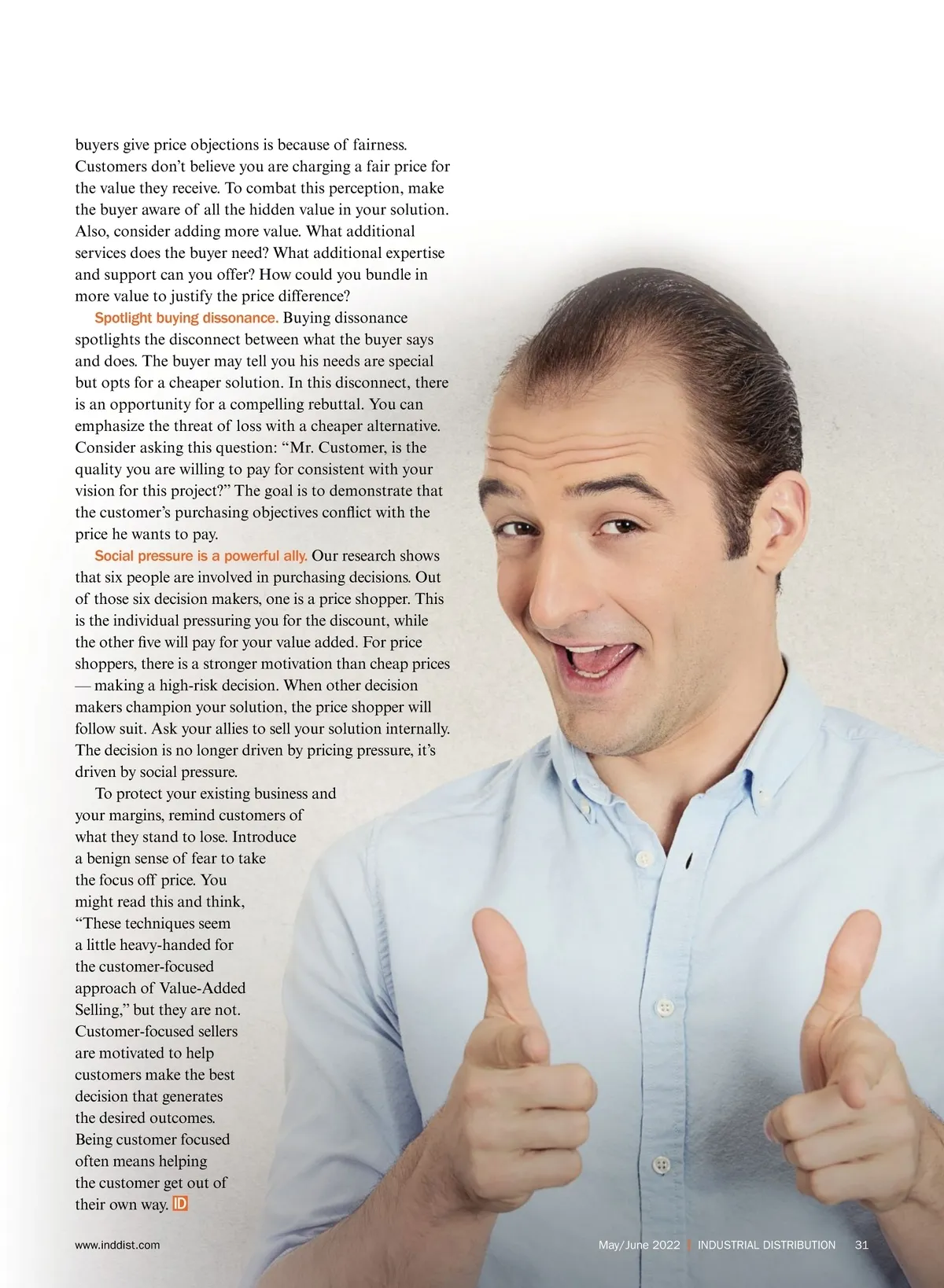 buyers give price objections is because of fairness. Customers don't believe you are charging a fair price for the value they receive. To combat this perception, make the buyer aware of all the hidden value in your solution. Also, consider adding more value. What additional services does the buyer need? What additional expertise and support can you offer? How could you bundle in more value to justify the price difference?

Spotlight buying dissonance. Buying dissonance spotlights the disconnect between what the buyer says and does. The buyer may tell you his needs are special but opts for a cheaper solution. In this disconnect, there is an opportunity for a compelling rebuttal. You can emphasize the threat of loss with a cheaper alternative. Consider asking this question: "Mr. Customer, is the quality you are willing to pay for consistent with your vision for this project?" The goal is to demonstrate that the customer's purchasing objectives conflict with the price he wants to pay.

Social pressure is a powerful ally. Our research shows that six people are involved in purchasing decisions. Out of those six decision makers, one is a price shopper. This is the individual pressuring you for the discount, while the other five will pay for your value added. For price shoppers, there is a stronger motivation than cheap prices — making a high-risk decision. When other decision makers champion your solution, the price shopper will follow suit. Ask your allies to sell your solution internally. The decision is no longer driven by pricing pressure, it's driven by social pressure.

To protect your existing business and your margins, remind customers of what they stand to lose. Introduce a benign sense of fear to take the focus off price. You might read this and think, "These techniques seem a little heavy-handed for the customer-focused approach of Value-Added Selling," but they are not. Customer-focused sellers are motivated to help customers make the best decision that generates the desired outcomes. Being customer focused often means helping the customer get out of their own way. ID

www.inddist.com

May/June 2022 | INDUSTRIAL DISTRIBUTION 31